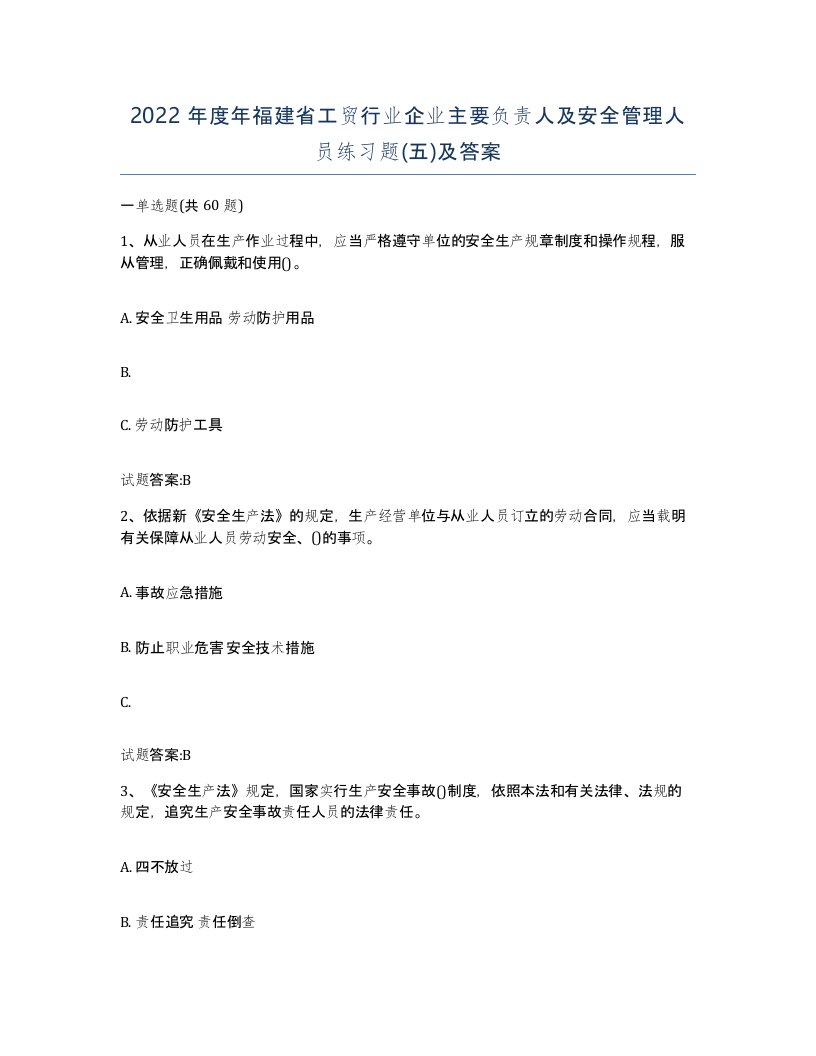 2022 年度年福建省工贸行业企业主要负责人及安全管理人员练习题(五)及答案

一单选题(共 60 题)

1、从业人员在生产作业过程中，应当严格遵守单位的安全生产规章制度和操作规程，服从管理，正确佩戴和使用()。

A. 安全卫生用品 劳动防护用品

B.

C. 劳动防护工具

试题答案:B

2、依据新《安全生产法》的规定，生产经营单位与从业人员订立的劳动合同，应当载明有关保障从业人员劳动安全、()的事项。

A. 事故应急措施

B. 防止职业危害 安全技术措施

C.

试题答案:B

3、《安全生产法》规定，国家实行生产安全事故()制度，依照本法和有关法律、法规的规定，追究生产安全事故责任人员的法律责任。

A. 四不放过

B. 责任追究 责任倒查